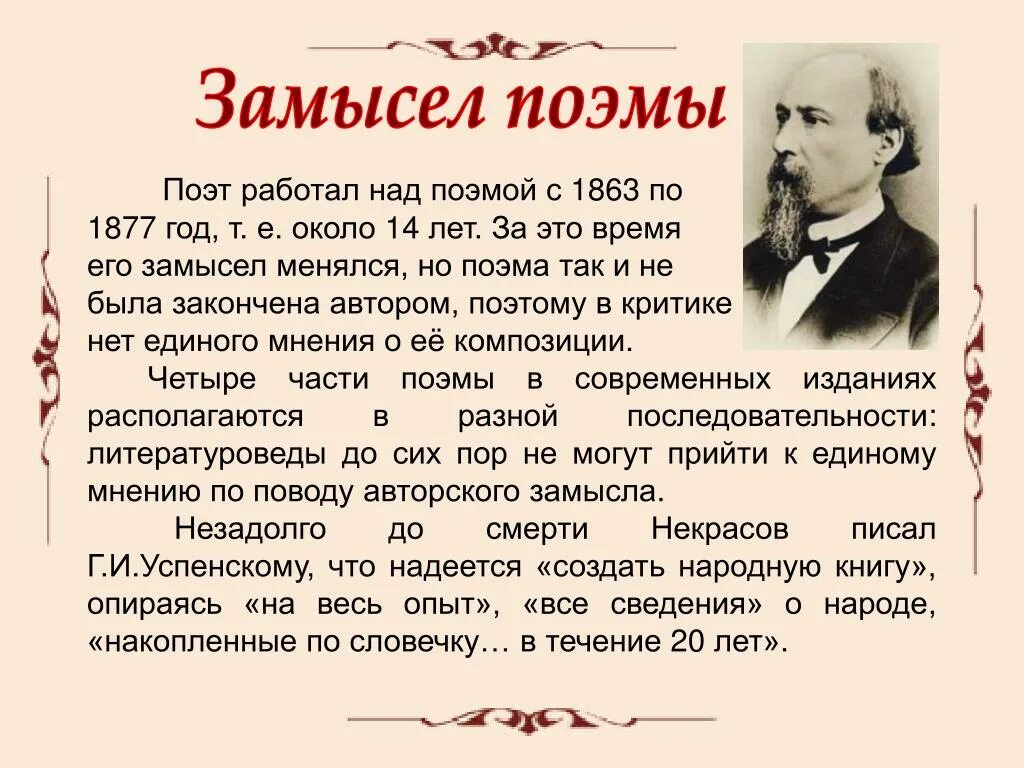 Замысел поэмы

Поэт работал над поэмой с 1863 по 1877 год, т. е. около 14 лет. За это время его замысел менялся, но поэма так и не была закончена автором, поэтому в критике нет единого мнения о её композиции.

Четыре части поэмы в современных изданиях располагаются в разной последовательности: литературоведы до сих пор не могут прийти к единому мнению по поводу авторского замысла.

Незадолго до смерти Некрасов писал Г.И.Успенскому, что надеется «создать народную книгу», опираясь «на весь опыт», «все сведения» о народе, «накопленные по словечку… в течение 20 лет».